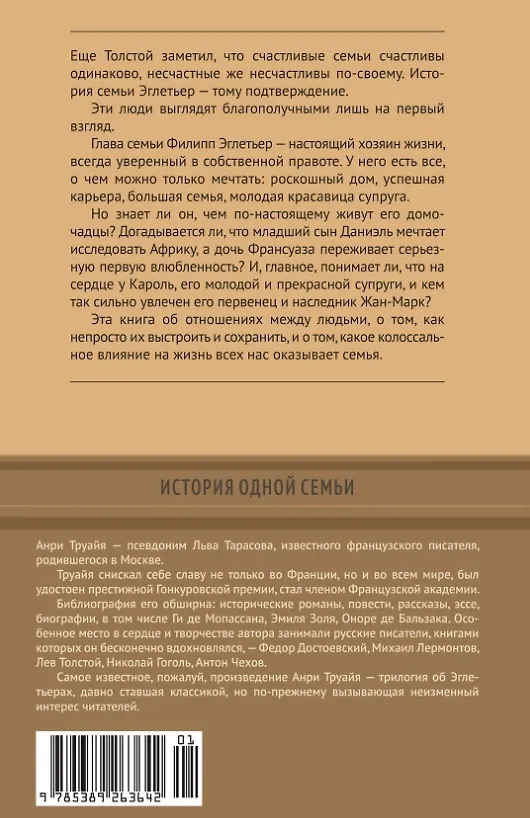 Еще Толстой заметил, что счастливые семьи счастливы одинаково, несчастные же несчастливы по-своему. История семьи Эглетьер — тому подтверждение.

Эти люди выглядят благополучными лишь на первый взгляд.

Глава семьи Филипп Эглетьер — настоящий хозяин жизни, всегда уверенный в собственной правоте. У него есть все, о чем можно только мечтать: роскошный дом, успешная карьера, большая семья, молодая красавица супруга.

Но знает ли он, чем по-настоящему живут его домочадцы? Догадывается ли, что младший сын Даниэль мечтает исследовать Африку, а дочь Франсуаза переживает серьезную первую влюбленность? И, главное, понимает ли, что на сердце у Кароль, его молодой и прекрасной супруги, и кем так сильно увлечен его первенец и наследник Жан-Марк?

Эта книга об отношениях между людьми, о том, как непросто их выстроить и сохранить, и о том, какое колоссальное влияние на жизнь всех нас оказывает семья.

ИСТОРИЯ ОДНОЙ СЕМЬИ

Анри Труайя — псевдоним Льва Тарасова, известного французского писателя, родившегося в Москве.

Труайя снискал себе славу не только во Франции, но и во всем мире, был удостоен престижной Гонкуровской премии, стал членом Французской академии.

Библиография его обширна: исторические романы, повести, рассказы, эссе, биографии, в том числе Ги де Мопассана, Эмиля Золя, Оноре де Бальзака. Особенное место в сердце и творчестве автора занимали русские писатели, книгами которых он бесконечно вдохновлялся, — Федор Достоевский, Михаил Лермонтов, Лев Толстой, Николай Гоголь, Антон Чехов.

Самое известное, пожалуй, произведение Анри Труайя — трилогия об Эглетьерах, давно ставшая классикой, но по-прежнему вызывающая неизменный интерес читателей.

01

9 785389 263642